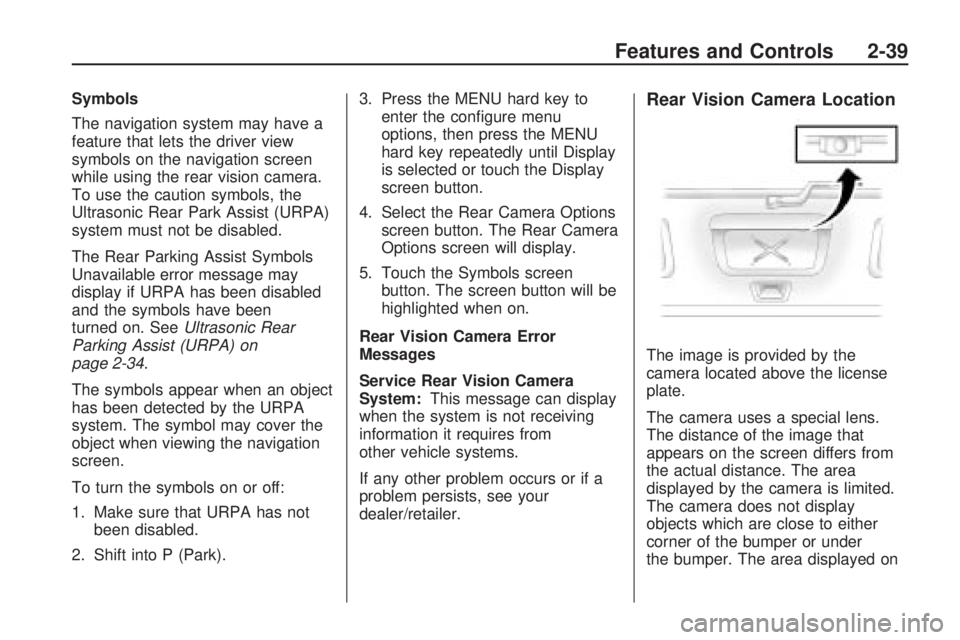 Features and Controls 2-39

Symbols

The navigation system may have a feature that lets the driver view symbols on the navigation screen while using the rear vision camera. To use the caution symbols, the Ultrasonic Rear Park Assist (URPA) system must not be disabled.

The Rear Parking Assist Symbols Unavailable error message may display if URPA has been disabled and the symbols have been turned on. See Ultrasonic Rear Parking Assist (URPA) on page 2-34.

The symbols appear when an object has been detected by the URPA system. The symbol may cover the object when viewing the navigation screen.

To turn the symbols on or off:

1. Make sure that URPA has not been disabled.

2. Shift into P (Park).

3. Press the MENU hard key to enter the configure menu options, then press the MENU hard key repeatedly until Display is selected or touch the Display screen button.

4. Select the Rear Camera Options screen button. The Rear Camera Options screen will display.

5. Touch the Symbols screen button. The screen button will be highlighted when on.

Rear Vision Camera Error Messages

Service Rear Vision Camera System: This message can display when the system is not receiving information it requires from other vehicle systems.

If any other problem occurs or if a problem persists, see your dealer/retailer.

Rear Vision Camera Location

The image is provided by the camera located above the license plate.

The camera uses a special lens. The distance of the image that appears on the screen differs from the actual distance. The area displayed by the camera is limited. The camera does not display objects which are close to either corner of the bumper or under the bumper. The area displayed on

carmanualsonline.info